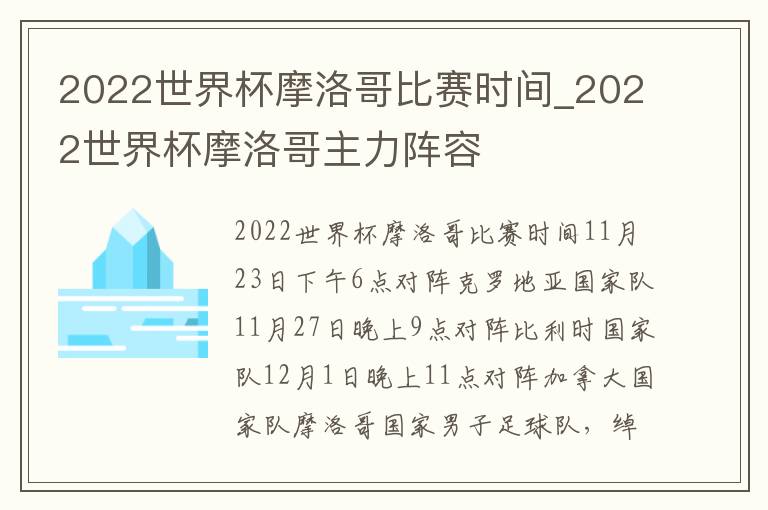 2022世界杯摩洛哥比赛时间_2022世界杯摩洛哥主力阵容

2022世界杯摩洛哥比赛时间11月23日下午6点对阵克罗地亚国家队11月27日晚上9点对阵比利时国家队12月1日晚上11点对阵加拿大国家队摩洛哥国家男子足球队，绰